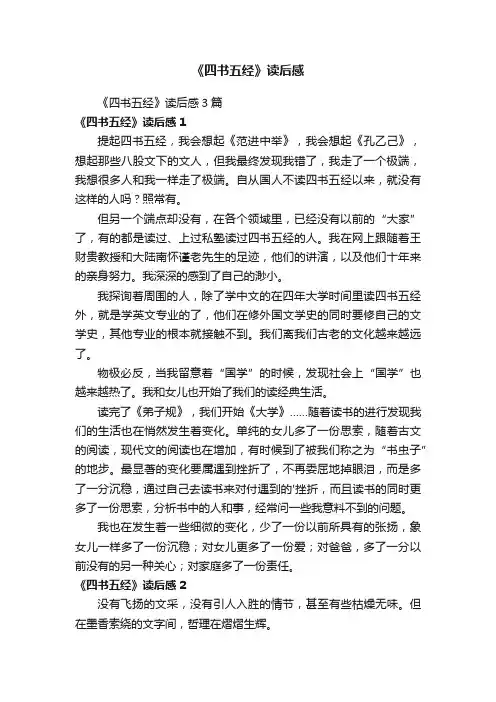 《四书五经》读后感

《四书五经》读后感3篇

《四书五经》读后感1

提起四书五经，我会想起《范进中举》，我会想起《孔乙己》，想起那些八股文下的文人，但我最终发现我错了，我走了一个极端，我想很多人和我一样走了极端。自从国人不读四书五经以来，就没有这样的人吗？照常有。

但另一个端点却没有，在各个领域里，已经没有以前的“大家”了，有的都是读过、上过私塾读过四书五经的人。我在网上跟随着王财贵教授和大陆南怀谨老先生的足迹，他们的讲演，以及他们十年来的亲身努力。我深深的感到了自己的渺小。

我探询着周围的人，除了学中文的在四年大学时间里读四书五经外，就是学英文专业的了，他们在修外国文学史的同时要修自己的文学史，其他专业的根本就接触不到。我们离我们古老的文化越来越远了。

物极必反，当我留意着“国学”的时候，发现社会上“国学”也越来越热了。我和女儿也开始了我们的读经典生活。

读完了《弟子规》，我们开始《大学》……随着读书的进行发现我们的生活也在悄然发生着变化。单纯的女儿多了一份思索，随着古文的阅读，现代文的阅读也在增加，有时候到了被我们称之为“书虫子”的地步。最显著的变化要属遇到挫折了，不再委屈地掉眼泪，而是多了一分沉稳，通过自己去读书来对付遇到的'挫折，而且读书的同时更多了一份思索，分析书中的人和事，经常问一些我意料不到的问题。

我也在发生着一些细微的变化，少了一份以前所具有的张扬，象女儿一样多了一份沉稳；对女儿更多了一份爱；对爸爸，多了一分以前没有的另一种关心；对家庭多了一份责任。

《四书五经》读后感2

没有飞扬的文采，没有引人入胜的情节，甚至有些枯燥无味。但在墨香萦绕的文字间，哲理在熠熠生辉。